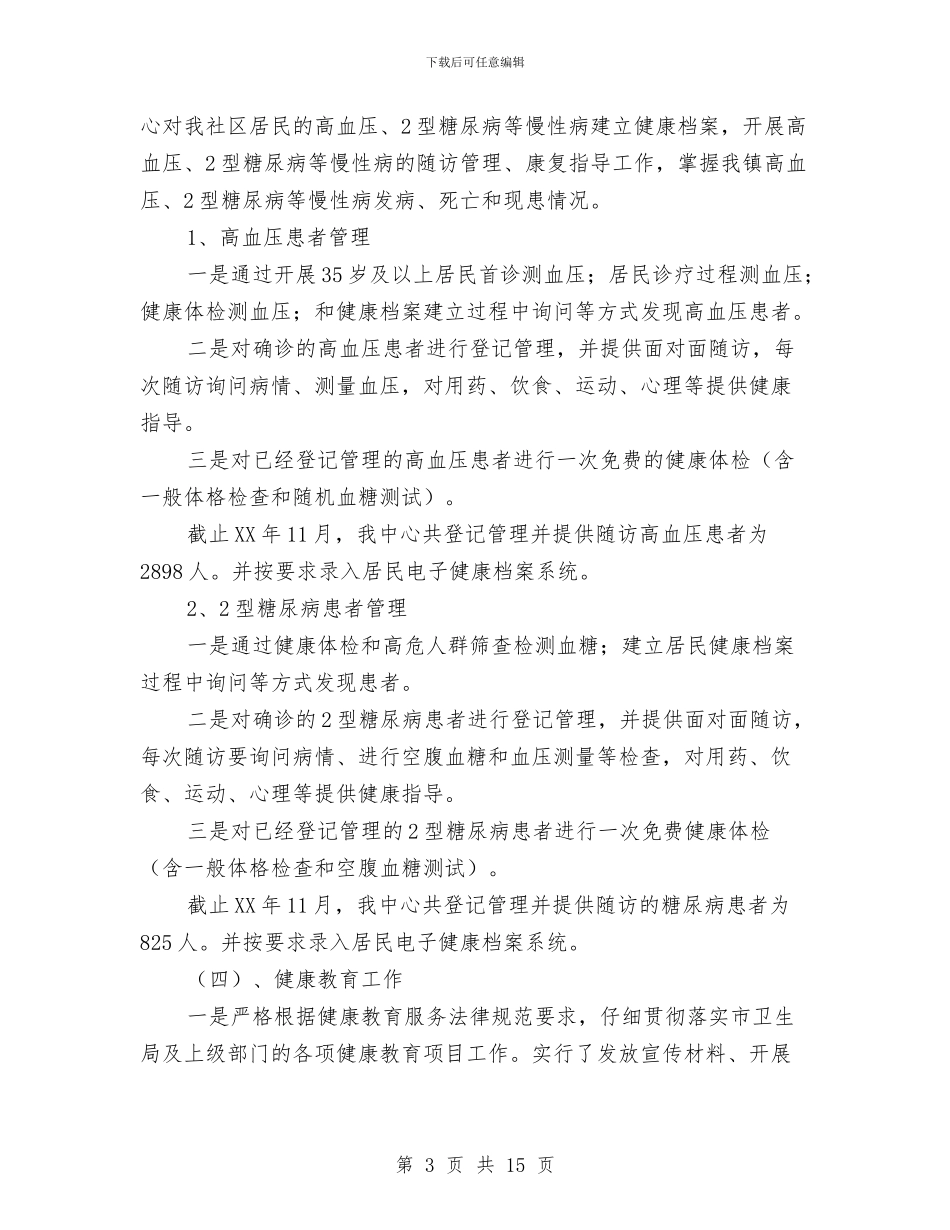 下载后可任意编辑

心对我社区居民的高血压、2型糖尿病等慢性病建立健康档案，开展高血压、2型糖尿病等慢性病的随访管理、康复指导工作，掌握我镇高血压、2型糖尿病等慢性病发病、死亡和现患情况。

1、高血压患者管理

一是通过开展35岁及以上居民首诊测血压；居民诊疗过程测血压；健康体检测血压；和健康档案建立过程中询问等方式发现高血压患者。

二是对确诊的高血压患者进行登记管理，并提供面对面随访，每次随访询问病情、测量血压，对用药、饮食、运动、心理等提供健康指导。

三是对已经登记管理的高血压患者进行一次免费的健康体检（含一般体格检查和随机血糖测试）。

截止XX年11月，我中心共登记管理并提供随访高血压患者为2898人。并按要求录入居民电子健康档案系统。

2、2型糖尿病患者管理

一是通过健康体检和高危人群筛查检测血糖；建立居民健康档案过程中询问等方式发现患者。

二是对确诊的2型糖尿病患者进行登记管理，并提供面对面随访，每次随访要询问病情、进行空腹血糖和血压测量等检查，对用药、饮食、运动、心理等提供健康指导。

三是对已经登记管理的2型糖尿病患者进行一次免费健康体检（含一般体格检查和空腹血糖测试）。

截止XX年11月，我中心共登记管理并提供随访的糖尿病患者为825人。并按要求录入居民电子健康档案系统。

（四）、健康教育工作

一是严格根据健康教育服务法律规范要求，仔细贯彻落实市卫生局及上级部门的各项健康教育项目工作。实行了发放宣传材料、开展

第 3 页 共 15 页